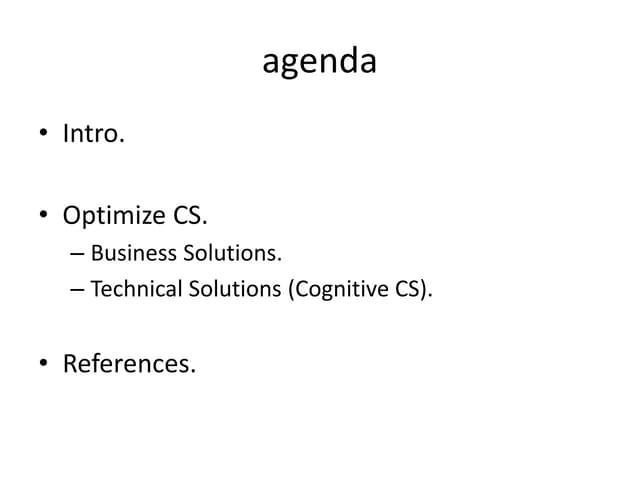 agenda

• Intro.

• Optimize CS.
– Business Solutions.
– Technical Solutions (Cognitive CS).

• References.